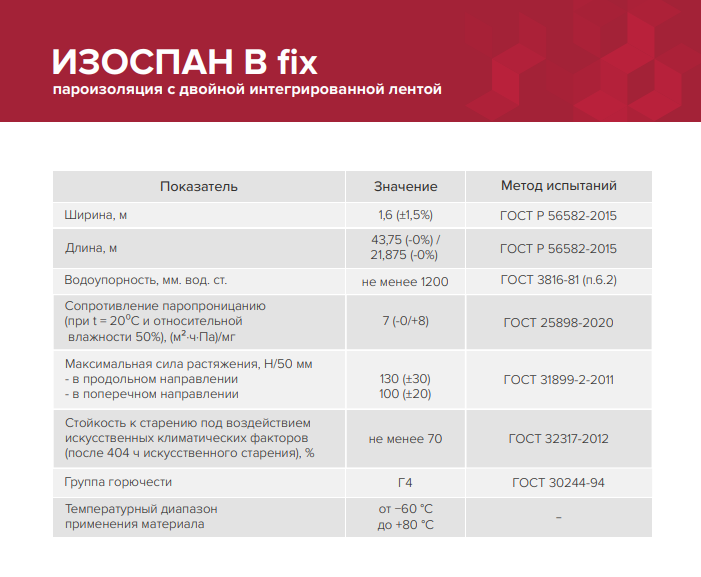 ИЗОСПАН B fix
пароизоляция с двойной интегрированной лентой

| Показатель | Значение | Метод испытаний |
|---|---|---|
| Ширина, м | 1,6 (±1,5%) | ГОСТ Р 56582-2015 |
| Длина, м | 43,75 (-0%) / 21,875 (-0%) | ГОСТ Р 56582-2015 |
| Водоупорность, мм. вод. ст. | не менее 1200 | ГОСТ 3816-81 (п.6.2) |
| Сопротивление паропроницанию (при t = $20^0$C и относительной влажности 50%), ($м^2$·ч·Па)/мг | 7 (-0/+8) | ГОСТ 25898-2020 |
| Максимальная сила растяжения, Н/50 мм - в продольном направлении - в поперечном направлении | 130 (±30) 100 (±20) | ГОСТ 31899-2-2011 |
| Стойкость к старению под воздействием искусственных климатических факторов (после 404 ч искусственного старения), % | не менее 70 | ГОСТ 32317-2012 |
| Группа горючести | Г4 | ГОСТ 30244-94 |
| Температурный диапазон применения материала | от −60 °C до +80 °C | – |